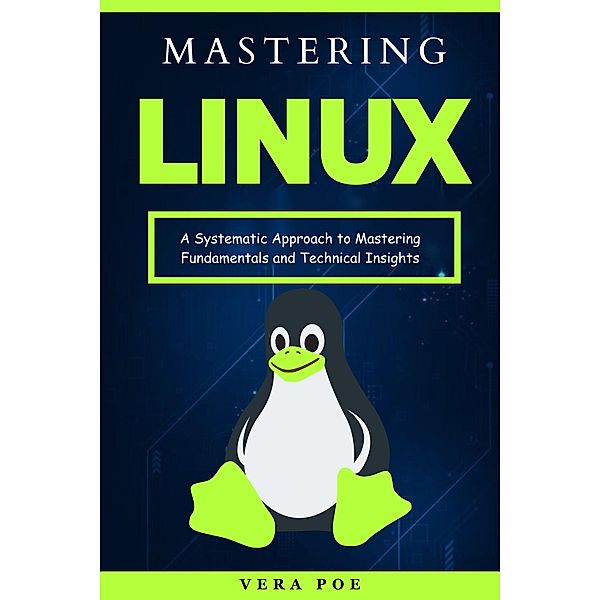 MASTERING

LINUX

A Systematic Approach to Mastering Fundamentals and Technical Insights

VERA POE